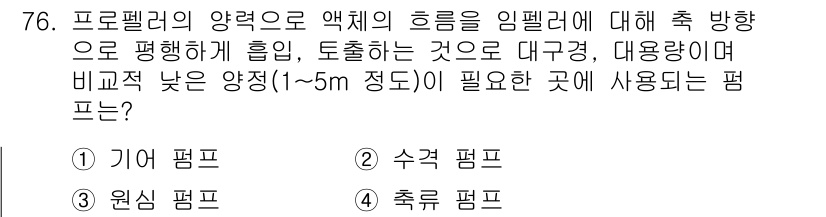 76. 프로펠러의 양력으로 액체의 흐름을 임펠러에 대해 축 방향으로 평행하게 흡입, 토출하는 것으로 대구경, 대용량이며 비교적 낮은 양정(1~5m 정도)이 필요한 곳에 사용되는 펌프는?

① 기어 펌프
② 수격 펌프
③ 원심 펌프
④ 축류 펌프